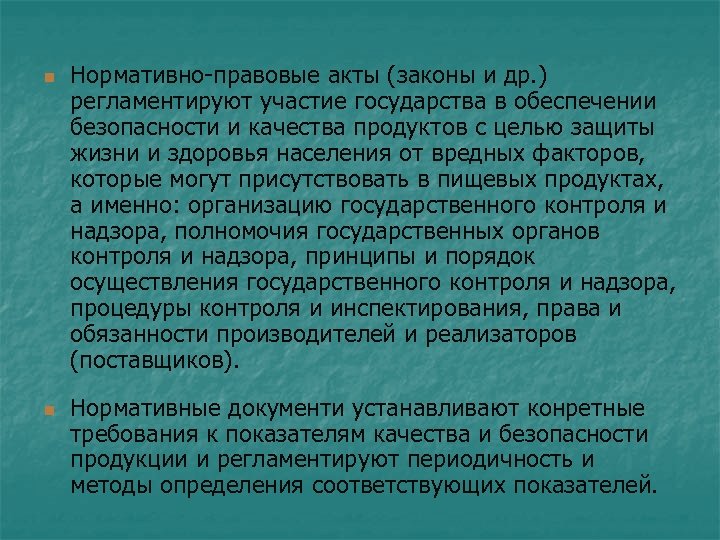 • Нормативно-правовые акты (законы и др.) регламентируют участие государства в обеспечении безопасности и качества продуктов с целью защиты жизни и здоровья населения от вредных факторов, которые могут присутствовать в пищевых продуктах, а именно: организацию государственного контроля и надзора, полномочия государственных органов контроля и надзора, принципы и порядок осуществления государственного контроля и надзора, процедуры контроля и инспектирования, права и обязанности производителей и реализаторов (поставщиков).

• Нормативные документи устанавливают конретные требования к показателям качества и безопасности продукции и регламентируют периодичность и методы определения соответствующих показателей.